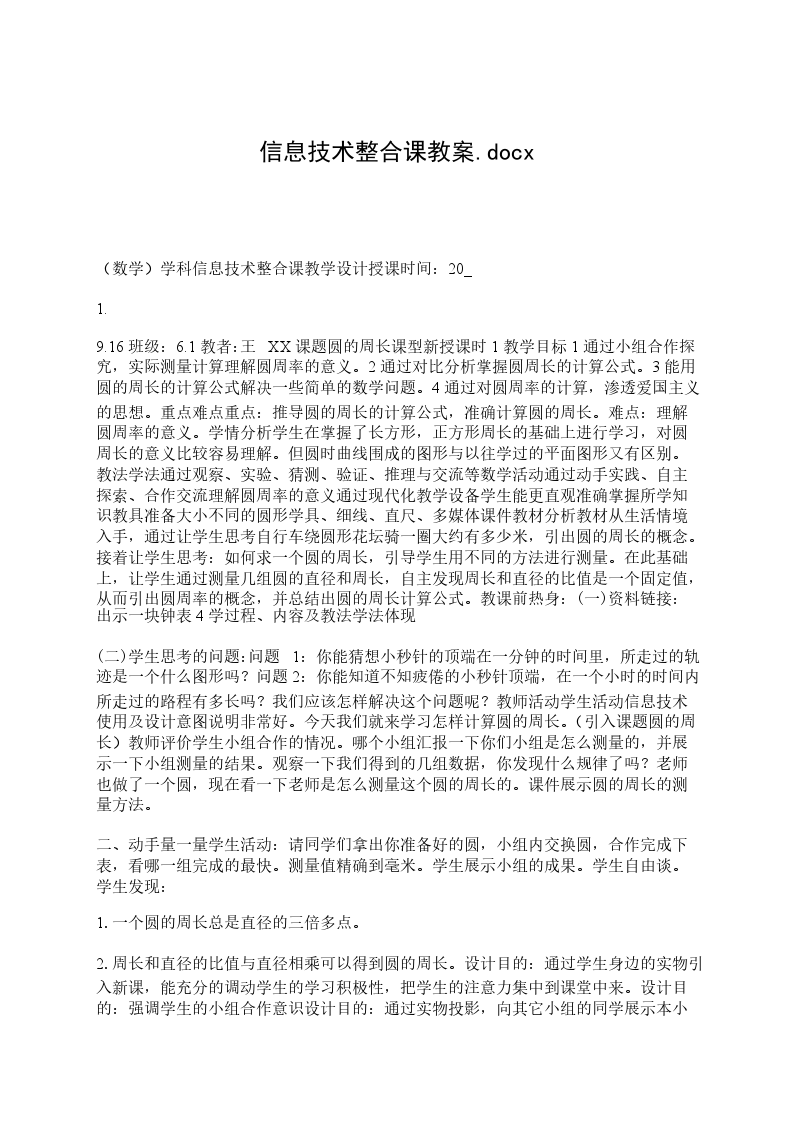 信息技术整合课教案.docx

（数学）学科信息技术整合课教学设计授课时间：20_

1.

9.16 班级：6.1 教者：王　XX 课题圆的周长课型新授课时 1 教学目标 1 通过小组合作探究，实际测量计算理解圆周率的意义。2 通过对比分析掌握圆周长的计算公式。3 能用圆的周长的计算公式解决一些简单的数学问题。4 通过对圆周率的计算，渗透爱国主义的思想。重点难点重点：推导圆的周长的计算公式，准确计算圆的周长。难点：理解圆周率的意义。学情分析学生在掌握了长方形，正方形周长的基础上进行学习，对圆周长的意义比较容易理解。但圆时曲线围成的图形与以往学过的平面图形又有区别。教法学法通过观察、实验、猜测、验证、推理与交流等数学活动通过动手实践、自主探索、合作交流理解圆周率的意义通过现代化教学设备学生能更直观准确掌握所学知识教具准备大小不同的圆形学具、细线、直尺、多媒体课件教材分析教材从生活情境入手，通过让学生思考自行车绕圆形花坛骑一圈大约有多少米，引出圆的周长的概念。接着让学生思考：如何求一个圆的周长，引导学生用不同的方法进行测量。在此基础上，让学生通过测量几组圆的直径和周长，自主发现周长和直径的比值是一个固定值，从而引出圆周率的概念，并总结出圆的周长计算公式。教课前热身：(一)资料链接：出示一块钟表 4 学过程、内容及教法学法体现

(二)学生思考的问题：问题　1：你能猜想小秒针的顶端在一分钟的时间里，所走过的轨迹是一个什么图形吗？问题 2：你能知道不知疲倦的小秒针顶端，在一个小时的时间内所走过的路程有多长吗？我们应该怎样解决这个问题呢？教师活动学生活动信息技术使用及设计意图说明非常好。今天我们就来学习怎样计算圆的周长。(引入课题圆的周长）教师评价学生小组合作的情况。哪个小组汇报一下你们小组是怎么测量的，并展示一下小组测量的结果。观察一下我们得到的几组数据，你发现什么规律了吗？老师也做了一个圆，现在看一下老师是怎么测量这个圆的周长的。课件展示圆的周长的测量方法。

二、动手量一量学生活动：请同学们拿出你准备好的圆，小组内交换圆，合作完成下表，看哪一组完成的最快。测量值精确到毫米。学生展示小组的成果。学生自由谈。学生发现：

1.一个圆的周长总是直径的三倍多点。

2.周长和直径的比值与直径相乘可以得到圆的周长。设计目的：通过学生身边的实物引入新课，能充分的调动学生的学习积极性，把学生的注意力集中到课堂中来。设计目的：强调学生的小组合作意识设计目的：通过实物投影，向其它小组的同学展示本小